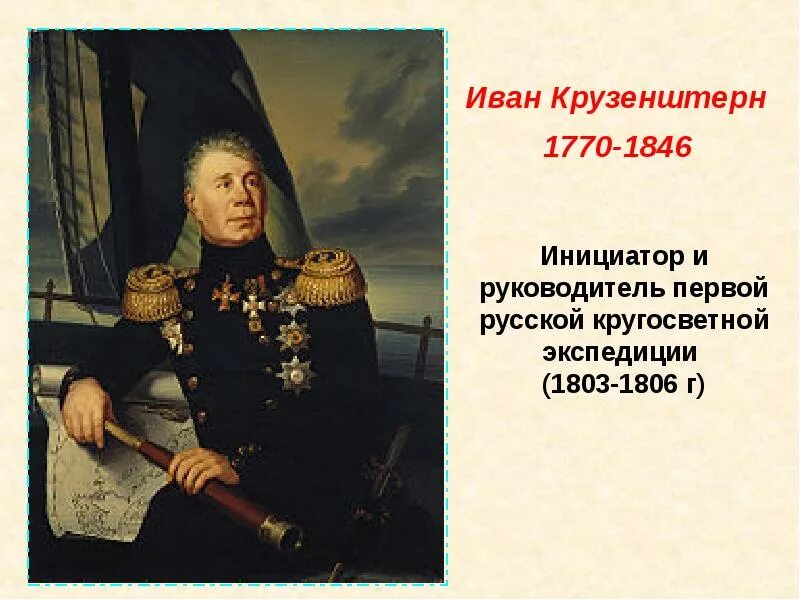 Иван Крузенштерн

1770-1846

Инициатор и руководитель первой русской кругосветной экспедиции (1803-1806 г)